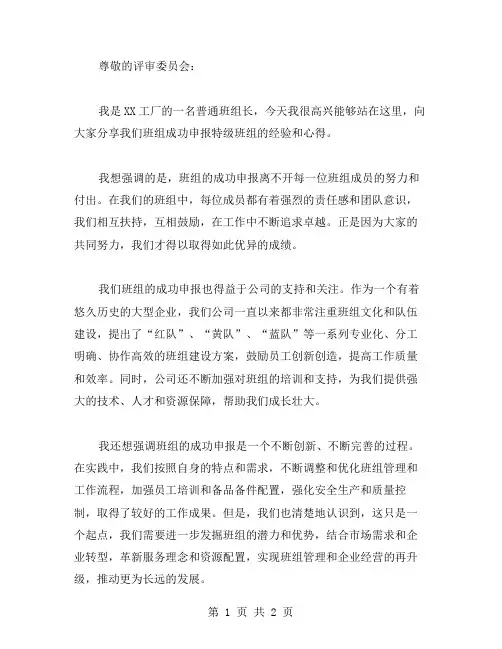 尊敬的评审委员会：

我是XX工厂的一名普通班组长，今天我很高兴能够站在这里，向大家分享我们班组成功申报特级班组的经验和心得。

我想强调的是，班组的成功申报离不开每一位班组成员的努力和付出。在我们的班组中，每位成员都有着强烈的责任感和团队意识，我们相互扶持，互相鼓励，在工作中不断追求卓越。正是因为大家的共同努力，我们才得以取得如此优异的成绩。

我们班组的成功申报也得益于公司的支持和关注。作为一个有着悠久历史的大型企业，我们公司一直以来都非常注重班组文化和队伍建设，提出了“红队”、“黄队”、“蓝队”等一系列专业化、分工明确、协作高效的班组建设方案，鼓励员工创新创造，提高工作质量和效率。同时，公司还不断加强对班组的培训和支持，为我们提供强大的技术、人才和资源保障，帮助我们成长壮大。

我还想强调班组的成功申报是一个不断创新、不断完善的过程。在实践中，我们按照自身的特点和需求，不断调整和优化班组管理和工作流程，加强员工培训和备品备件配置，强化安全生产和质量控制，取得了较好的工作成果。但是，我们也清楚地认识到，这只是一个起点，我们需要进一步发掘班组的潜力和优势，结合市场需求和企业转型，革新服务理念和资源配置，实现班组管理和企业经营的再升级，推动更为长远的发展。

第 1 页 共 2 页